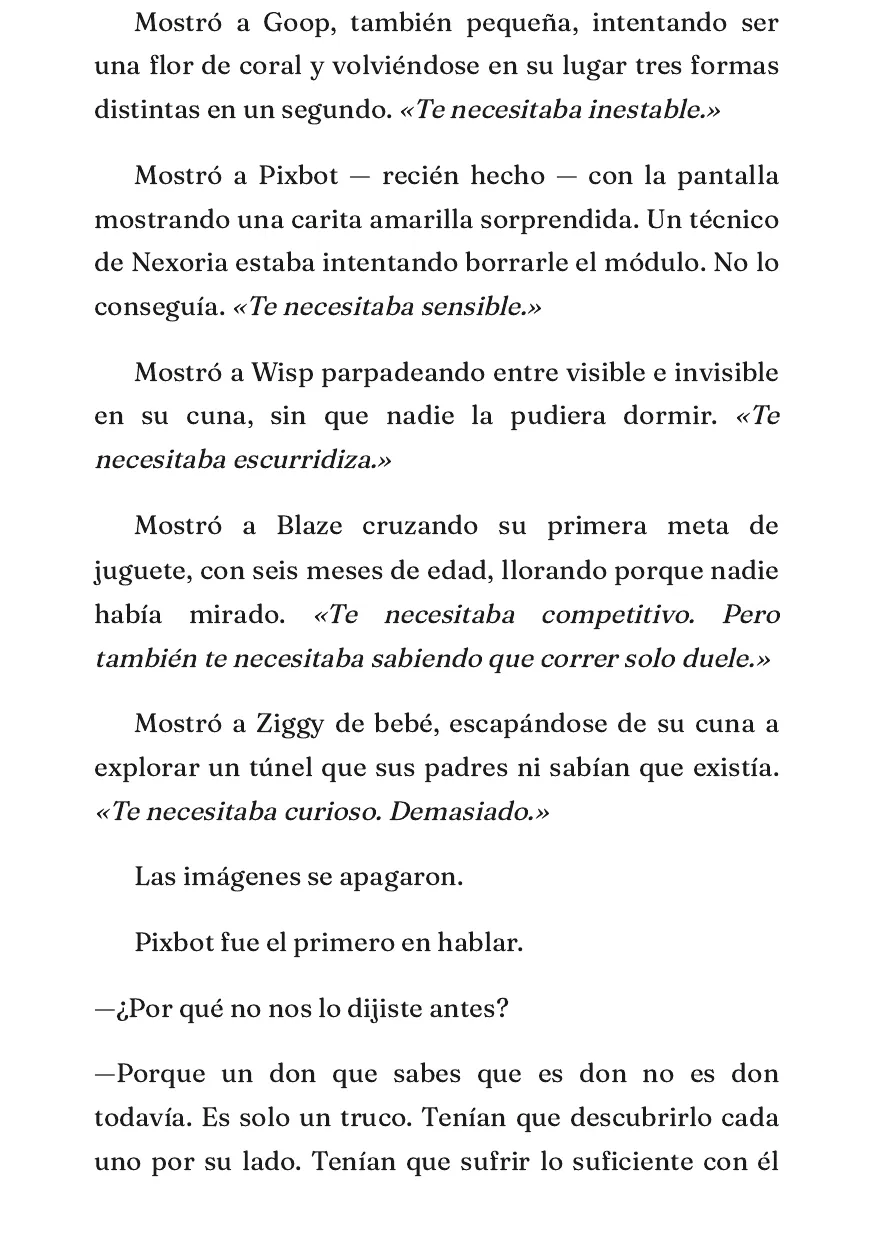 Mostró a Goop, también pequeña, intentando ser una flor de coral y volviéndose en su lugar tres formas distintas en un segundo. «Te necesitaba inestable.»

Mostró a Pixbot — recién hecho — con la pantalla mostrando una carita amarilla sorprendida. Un técnico de Nexoria estaba intentando borrarle el módulo. No lo conseguía. «Te necesitaba sensible.»

Mostró a Wisp parpadeando entre visible e invisible en su cuna, sin que nadie la pudiera dormir. «Te necesitaba escurridiza.»

Mostró a Blaze cruzando su primera meta de juguete, con seis meses de edad, llorando porque nadie había mirado. «Te necesitaba competitivo. Pero también te necesitaba sabiendo que correr solo duele.»

Mostró a Ziggy de bebé, escapándose de su cuna a explorar un túnel que sus padres ni sabían que existía. «Te necesitaba curioso. Demasiado.»

Las imágenes se apagaron.

Pixbot fue el primero en hablar.

—¿Por qué no nos lo dijiste antes?

—Porque un don que sabes que es don no es don todavía. Es solo un truco. Tenían que descubrirlo cada uno por su lado. Tenían que sufrir lo suficiente con él